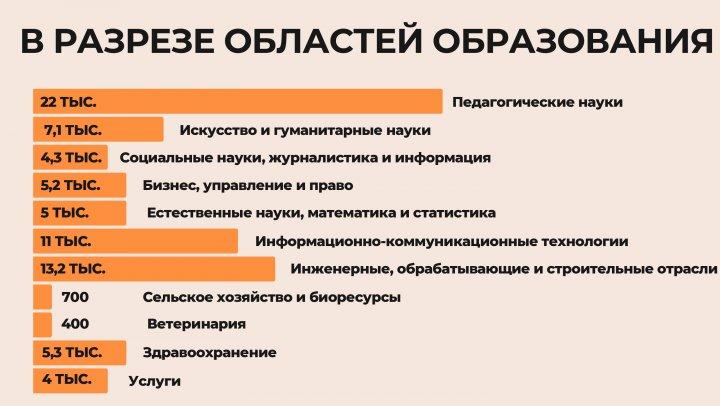 В РАЗРЕЗЕ ОБЛАСТЕЙ ОБРАЗОВАНИЯ

22 ТЫС. Педагогические науки
7,1 ТЫС. Искусство и гуманитарные науки
4,3 ТЫС. Социальные науки, журналистика и информация
5,2 ТЫС. Бизнес, управление и право
5 ТЫС. Естественные науки, математика и статистика
11 ТЫС. Информационно-коммуникационные технологии
13,2 ТЫС. Инженерные, обрабатывающие и строительные отрасли
700 Сельское хозяйство и биоресурсы
400 Ветеринария
5,3 ТЫС. Здравоохранение
4 ТЫС. Услуги